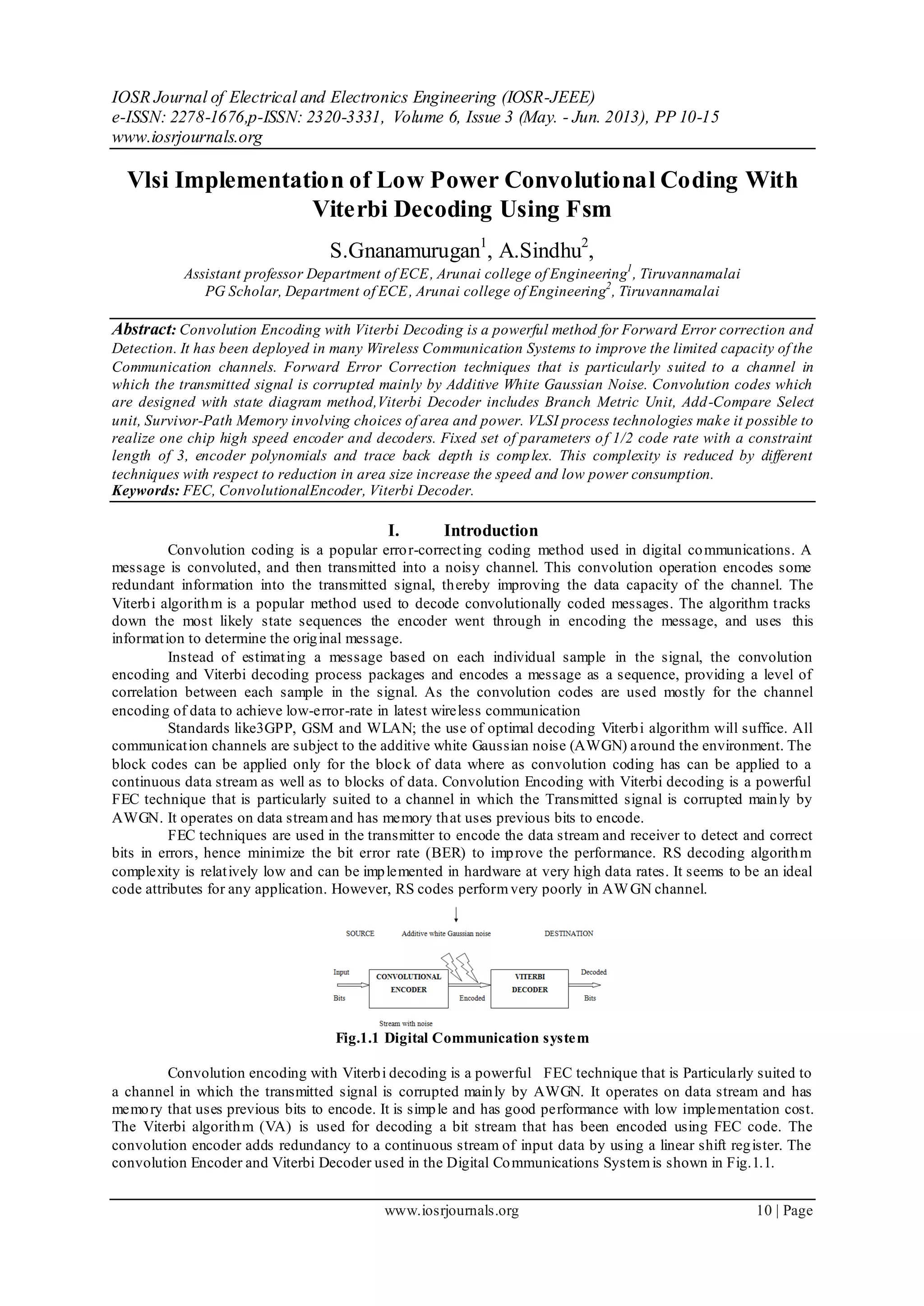 IOSR Journal of Electrical and Electronics Engineering (IOSR-JEEE)
e-ISSN: 2278-1676,p-ISSN: 2320-3331, Volume 6, Issue 3 (May. - Jun. 2013), PP 10-15
www.iosrjournals.org

Vlsi Implementation of Low Power Convolutional Coding With Viterbi Decoding Using Fsm

S.Gnanamurugan$^1$, A.Sindhu$^2$,

Assistant professor Department of ECE, Arunai college of Engineering$^1$, Tiruvannamalai
PG Scholar, Department of ECE, Arunai college of Engineering$^2$, Tiruvannamalai

Abstract: Convolution Encoding with Viterbi Decoding is a powerful method for Forward Error correction and Detection. It has been deployed in many Wireless Communication Systems to improve the limited capacity of the Communication channels. Forward Error Correction techniques that is particularly suited to a channel in which the transmitted signal is corrupted mainly by Additive White Gaussian Noise. Convolution codes which are designed with state diagram method,Viterbi Decoder includes Branch Metric Unit, Add-Compare Select unit, Survivor-Path Memory involving choices of area and power. VLSI process technologies make it possible to realize one chip high speed encoder and decoders. Fixed set of parameters of 1/2 code rate with a constraint length of 3, encoder polynomials and trace back depth is complex. This complexity is reduced by different techniques with respect to reduction in area size increase the speed and low power consumption.
Keywords: FEC, ConvolutionalEncoder, Viterbi Decoder.

I. Introduction

Convolution coding is a popular error-correcting coding method used in digital communications. A message is convoluted, and then transmitted into a noisy channel. This convolution operation encodes some redundant information into the transmitted signal, thereby improving the data capacity of the channel. The Viterbi algorithm is a popular method used to decode convolutionally coded messages. The algorithm tracks down the most likely state sequences the encoder went through in encoding the message, and uses this information to determine the original message.

Instead of estimating a message based on each individual sample in the signal, the convolution encoding and Viterbi decoding process packages and encodes a message as a sequence, providing a level of correlation between each sample in the signal. As the convolution codes are used mostly for the channel encoding of data to achieve low-error-rate in latest wireless communication

Standards like3GPP, GSM and WLAN; the use of optimal decoding Viterbi algorithm will suffice. All communication channels are subject to the additive white Gaussian noise (AWGN) around the environment. The block codes can be applied only for the block of data where as convolution coding has can be applied to a continuous data stream as well as to blocks of data. Convolution Encoding with Viterbi decoding is a powerful FEC technique that is particularly suited to a channel in which the Transmitted signal is corrupted mainly by AWGN. It operates on data stream and has memory that uses previous bits to encode.

FEC techniques are used in the transmitter to encode the data stream and receiver to detect and correct bits in errors, hence minimize the bit error rate (BER) to improve the performance. RS decoding algorithm complexity is relatively low and can be implemented in hardware at very high data rates. It seems to be an ideal code attributes for any application. However, RS codes perform very poorly in AWGN channel.

SOURCE Additive white Gaussian noise DESTINATION
Input Bits CONVOLUTIONAL ENCODER Encoded VITERBI DECODER Decoded Bits
Stream with noise

Fig.1.1 Digital Communication system

Convolution encoding with Viterbi decoding is a powerful FEC technique that is Particularly suited to a channel in which the transmitted signal is corrupted mainly by AWGN. It operates on data stream and has memory that uses previous bits to encode. It is simple and has good performance with low implementation cost. The Viterbi algorithm (VA) is used for decoding a bit stream that has been encoded using FEC code. The convolution encoder adds redundancy to a continuous stream of input data by using a linear shift register. The convolution Encoder and Viterbi Decoder used in the Digital Communications System is shown in Fig.1.1.

www.iosrjournals.org 10 | Page